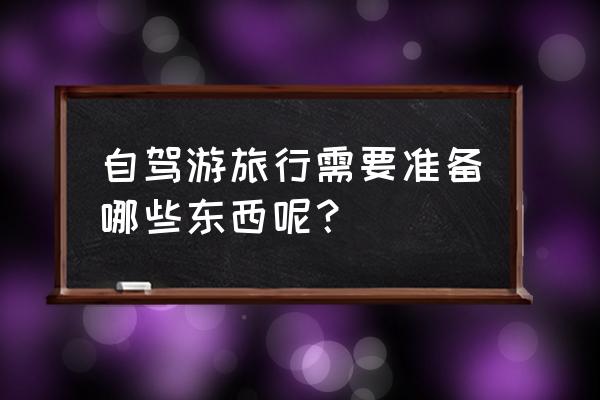 自驾游旅行需要准备哪些东西呢？